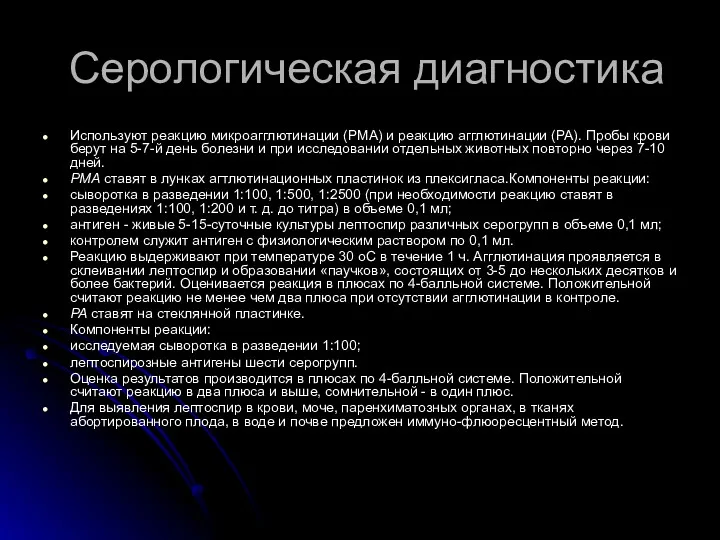 Серологическая диагностика

- Используют реакцию микроагглютинации (РМА) и реакцию агглютинации (РА). Пробы крови берут на 5-7-й день болезни и при исследовании отдельных животных повторно через 7-10 дней.
- РМА ставят в лунках агглютинационных пластинок из плексигласа.Компоненты реакции:
- сыворотка в разведении 1:100, 1:500, 1:2500 (при необходимости реакцию ставят в разведениях 1:100, 1:200 и т. д. до титра) в объеме 0,1 мл;
- антиген - живые 5-15-суточные культуры лептоспир различных серогрупп в объеме 0,1 мл;
- контролем служит антиген с физиологическим раствором по 0,1 мл.
- Реакцию выдерживают при температуре 30 оС в течение 1 ч. Агглютинация проявляется в склеивании лептоспир и образовании «паучков», состоящих от 3-5 до нескольких десятков и более бактерий. Оценивается реакция в плюсах по 4-балльной системе. Положительной считают реакцию не менее чем два плюса при отсутствии агглютинации в контроле.
- РА ставят на стеклянной пластинке.
- Компоненты реакции:
- исследуемая сыворотка в разведении 1:100;
- лептоспирозные антигены шести серогрупп.
- Оценка результатов производится в плюсах по 4-балльной системе. Положительной считают реакцию в два плюса и выше, сомнительной - в один плюс.
- Для выявления лептоспир в крови, моче, паренхиматозных органах, в тканях абортированного плода, в воде и почве предложен иммуно-флюоресцентный метод.